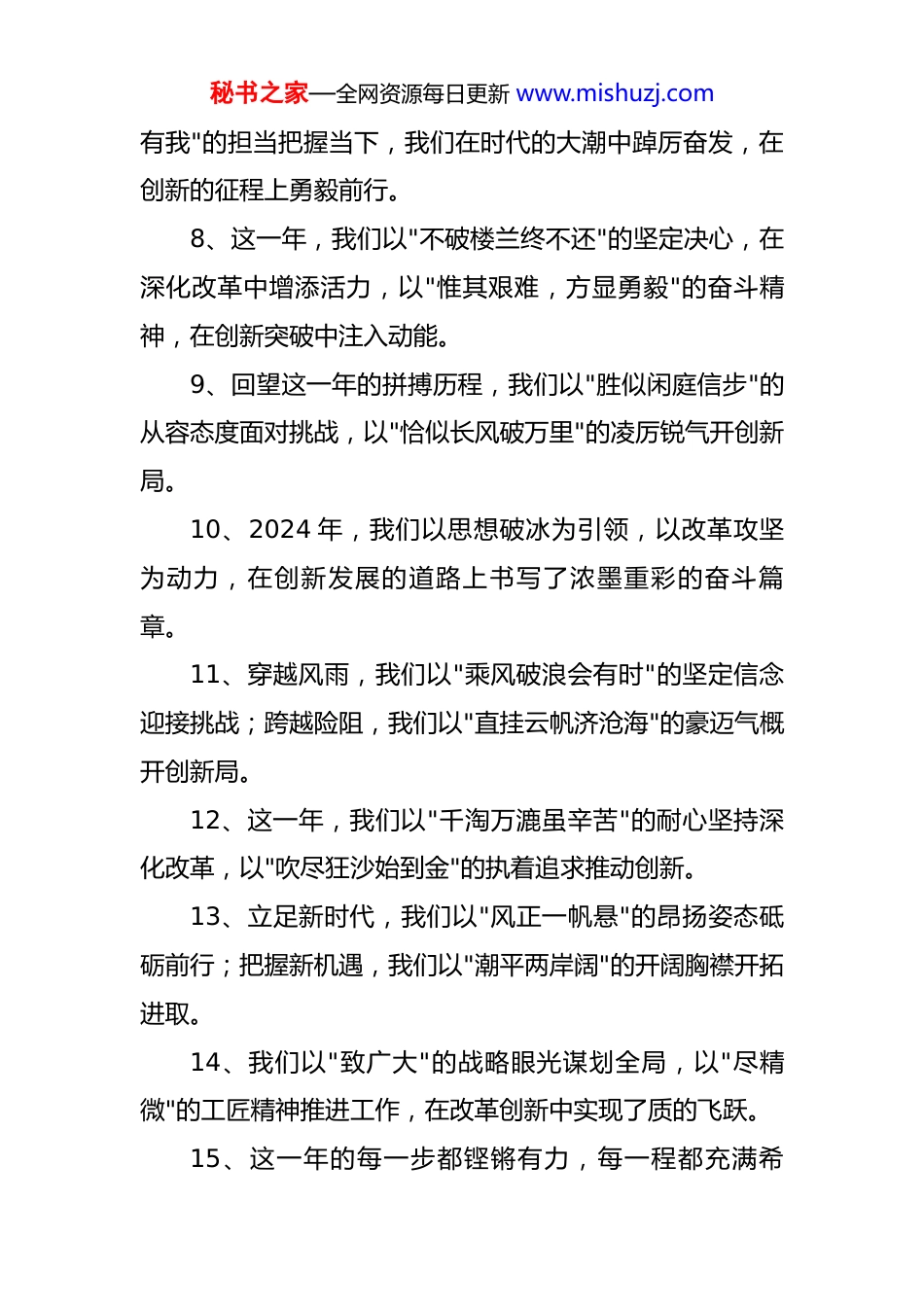 秘书之家—全网资源每日更新 www.mishuzj.com

有我"的担当把握当下，我们在时代的大潮中踔厉奋发，在创新的征程上勇毅前行。

8、这一年，我们以"不破楼兰终不还"的坚定决心，在深化改革中增添活力，以"惟其艰难，方显勇毅"的奋斗精神，在创新突破中注入动能。

9、回望这一年的拼搏历程，我们以"胜似闲庭信步"的从容态度面对挑战，以"恰似长风破万里"的凌厉锐气开创新局。

10、2024 年，我们以思想破冰为引领，以改革攻坚为动力，在创新发展的道路上书写了浓墨重彩的奋斗篇章。

11、穿越风雨，我们以"乘风破浪会有时"的坚定信念迎接挑战；跨越险阻，我们以"直挂云帆济沧海"的豪迈气概开创新局。

12、这一年，我们以"千淘万漉虽辛苦"的耐心坚持深化改革，以"吹尽狂沙始到金"的执着追求推动创新。

13、立足新时代，我们以"风正一帆悬"的昂扬姿态砥砺前行；把握新机遇，我们以"潮平两岸阔"的开阔胸襟开拓进取。

14、我们以"致广大"的战略眼光谋划全局，以"尽精微"的工匠精神推进工作，在改革创新中实现了质的飞跃。

15、这一年的每一步都铿锵有力，每一程都充满希